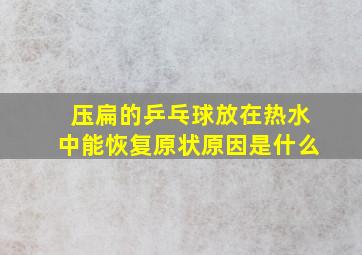 压扁的乒乓球放在热水中能恢复原状原因是什么